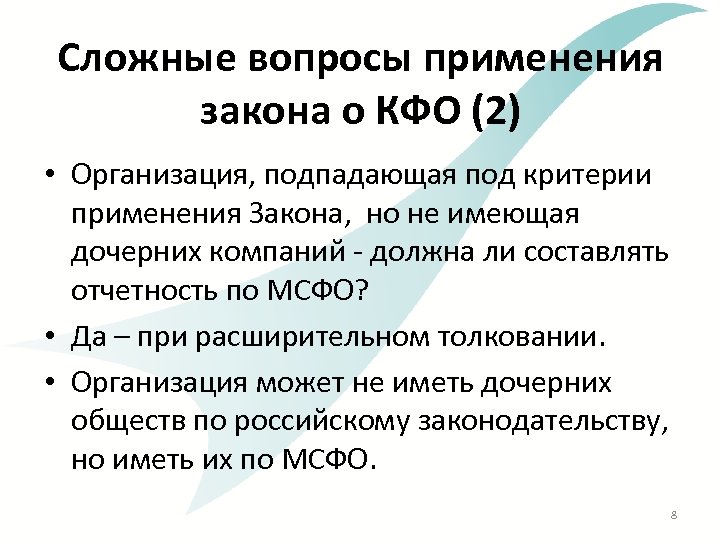 Сложные вопросы применения закона о КФО (2)

• Организация, подпадающая под критерии применения Закона, но не имеющая дочерних компаний - должна ли составлять отчетность по МСФО?

• Да – при расширительном толковании.

• Организация может не иметь дочерних обществ по российскому законодательству, но иметь их по МСФО.

8